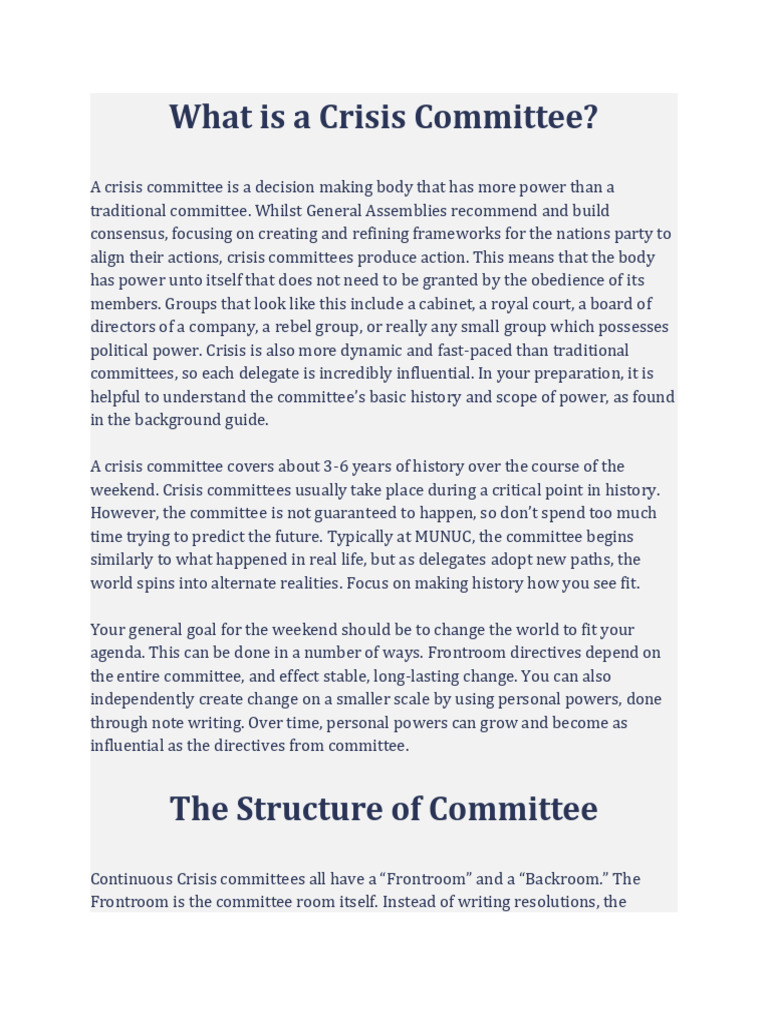 What is a Crisis Committee?

A crisis committee is a decision making body that has more power than a traditional committee. Whilst General Assemblies recommend and build consensus, focusing on creating and refining frameworks for the nations party to align their actions, crisis committees produce action. This means that the body has power unto itself that does not need to be granted by the obedience of its members. Groups that look like this include a cabinet, a royal court, a board of directors of a company, a rebel group, or really any small group which possesses political power. Crisis is also more dynamic and fast-paced than traditional committees, so each delegate is incredibly influential. In your preparation, it is helpful to understand the committee's basic history and scope of power, as found in the background guide.

A crisis committee covers about 3-6 years of history over the course of the weekend. Crisis committees usually take place during a critical point in history. However, the committee is not guaranteed to happen, so don't spend too much time trying to predict the future. Typically at MUNUC, the committee begins similarly to what happened in real life, but as delegates adopt new paths, the world spins into alternate realities. Focus on making history how you see fit.

Your general goal for the weekend should be to change the world to fit your agenda. This can be done in a number of ways. Frontroom directives depend on the entire committee, and effect stable, long-lasting change. You can also independently create change on a smaller scale by using personal powers, done through note writing. Over time, personal powers can grow and become as influential as the directives from committee.

The Structure of Committee

Continuous Crisis committees all have a "Frontroom" and a "Backroom." The Frontroom is the committee room itself. Instead of writing resolutions, the